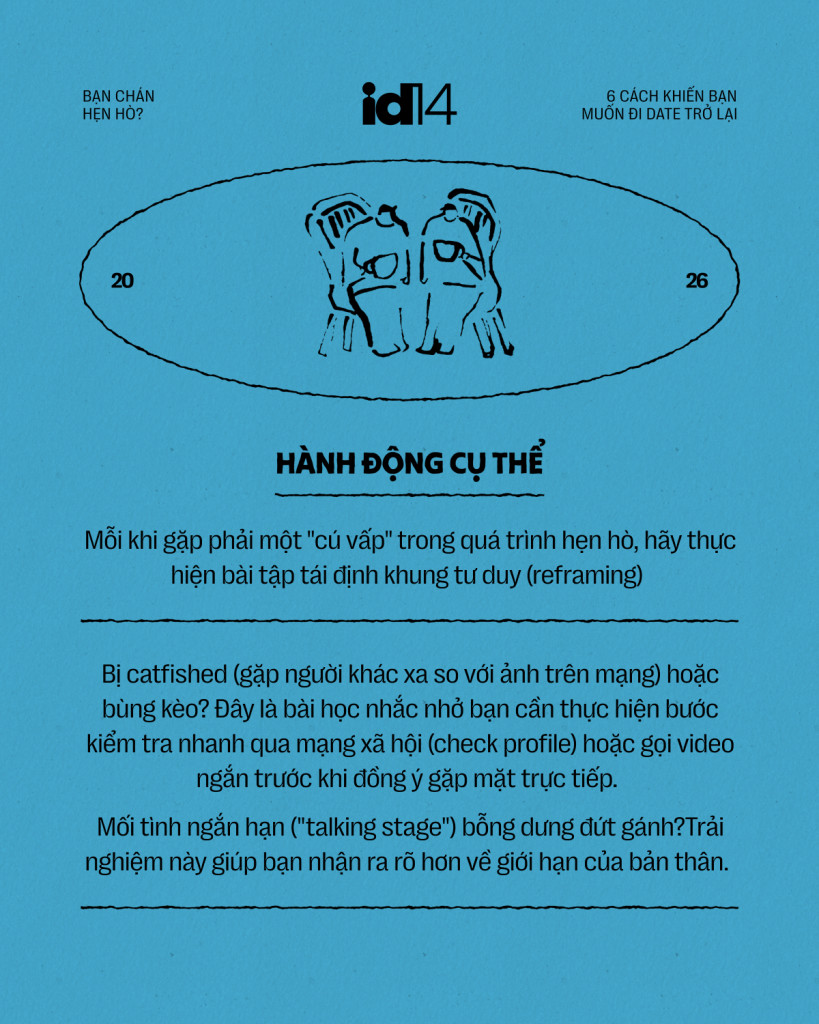 BẠN CHÁN HẸN HÒ?

id14

6 CÁCH KHIẾN BẠN MUỐN ĐI DATE TRỞ LẠI

20

26

HÀNH ĐỘNG CỤ THỂ

Mỗi khi gặp phải một "cú vấp" trong quá trình hẹn hò, hãy thực hiện bài tập tái định khung tư duy (reframing)

Bị catfished (gặp người khác xa so với ảnh trên mạng) hoặc bùng kèo? Đây là bài học nhắc nhở bạn cần thực hiện bước kiểm tra nhanh qua mạng xã hội (check profile) hoặc gọi video ngắn trước khi đồng ý gặp mặt trực tiếp.

Mối tình ngắn hạn ("talking stage") bỗng dưng đứt gánh?Trải nghiệm này giúp bạn nhận ra rõ hơn về giới hạn của bản thân.